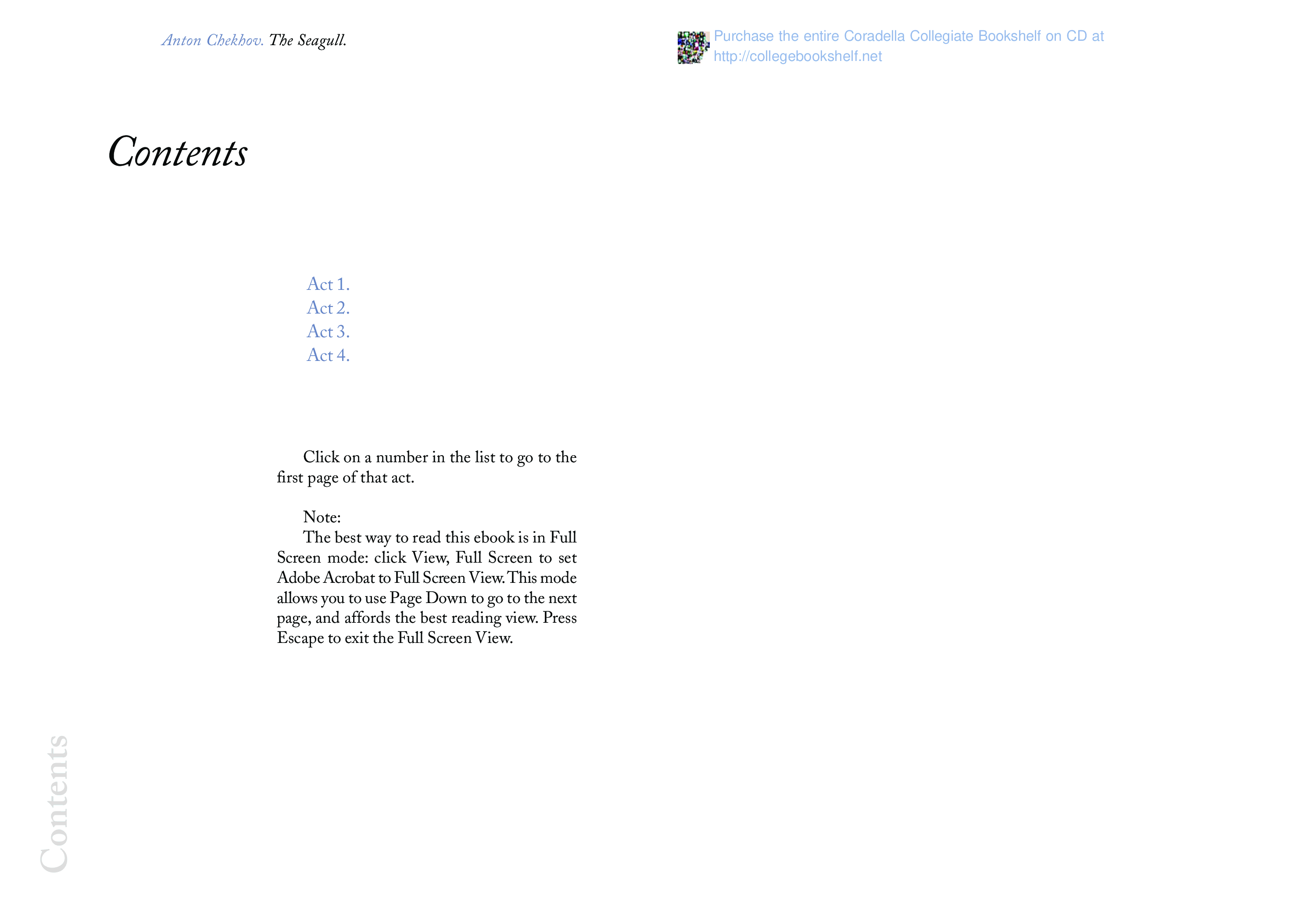 Anton Chekhov. The Seagull.

Purchase the entire Coradella Collegiate Bookshelf on CD at http://collegebookshelf.net

Contents

Act 1.
Act 2.
Act 3.
Act 4.

Click on a number in the list to go to the first page of that act.

Note:
The best way to read this ebook is in Full Screen mode: click View, Full Screen to set Adobe Acrobat to Full Screen View. This mode allows you to use Page Down to go to the next page, and affords the best reading view. Press Escape to exit the Full Screen View.

Contents